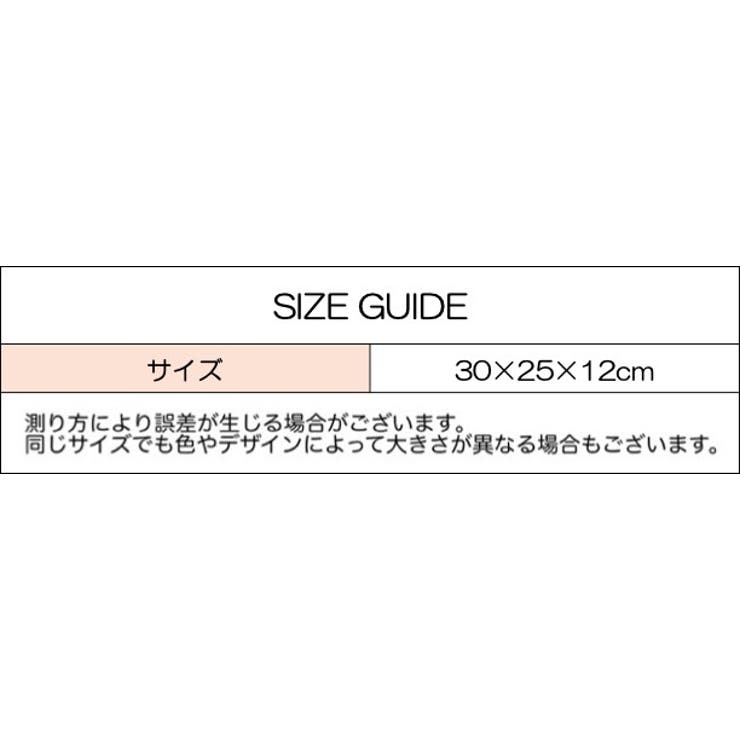 SIZE GUIDE

| サイズ | 30×25×12cm |
|---|---|

測り方により誤差が生じる場合がございます。
同じサイズでも色やデザインによって大きさが異なる場合もございます。